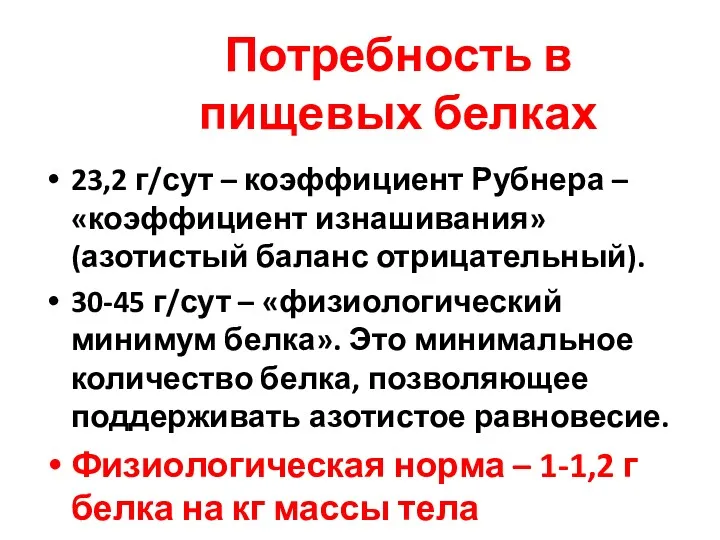 Потребность в пищевых белках

• 23,2 г/сут – коэффициент Рубнера – «коэффициент изнашивания» (азотистый баланс отрицательный).
• 30-45 г/сут – «физиологический минимум белка». Это минимальное количество белка, позволяющее поддерживать азотистое равновесие.
• Физиологическая норма – 1-1,2 г белка на кг массы тела